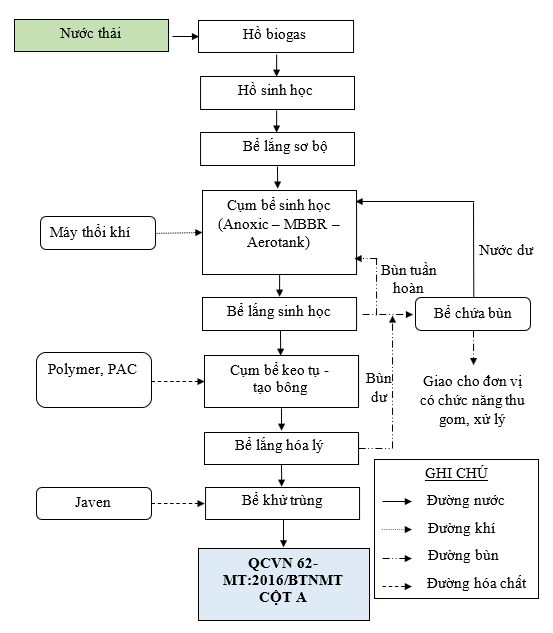 Nước thải

Hồ biogas

Hồ sinh học

Bể lắng sơ bộ

Máy thổi khí

Cụm bể sinh học (Anoxic – MBBR – Aerotank)

Nước dư

Bùn tuần hoàn

Bể lắng sinh học

Bể chứa bùn

Polymer, PAC

Cụm bể keo tụ - tạo bông

Bùn dư

Giao cho đơn vị có chức năng thu gom, xử lý

Bể lắng hóa lý

Javen

Bể khử trùng

QCVN 62-MT:2016/BTNMT CỘT A

GHI CHÚ
Đường nước
Đường khí
Đường bùn
Đường hóa chất